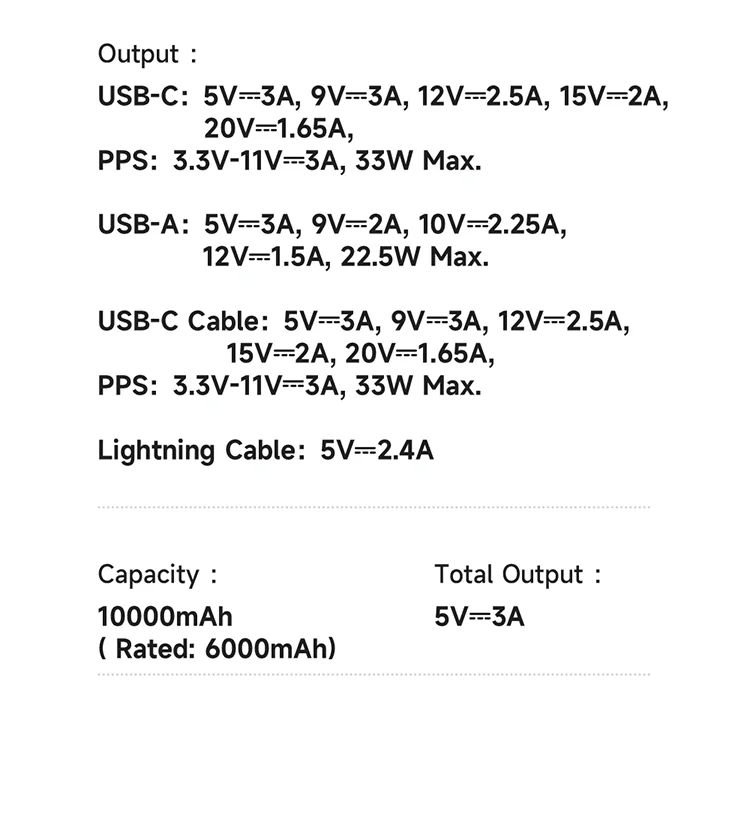 Output :

USB-C: 5V⎓3A, 9V⎓3A, 12V⎓2.5A, 15V⎓2A, 20V⎓1.65A,
PPS: 3.3V-11V⎓3A, 33W Max.

USB-A: 5V⎓3A, 9V⎓2A, 10V⎓2.25A, 12V⎓1.5A, 22.5W Max.

USB-C Cable: 5V⎓3A, 9V⎓3A, 12V⎓2.5A, 15V⎓2A, 20V⎓1.65A,
PPS: 3.3V-11V⎓3A, 33W Max.

Lightning Cable: 5V⎓2.4A

Capacity :
10000mAh
( Rated: 6000mAh)

Total Output :
5V⎓3A